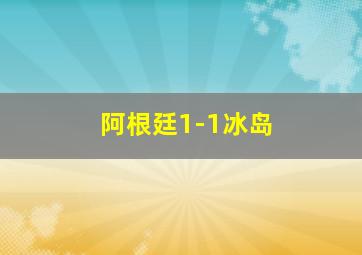 阿根廷1-1冰岛